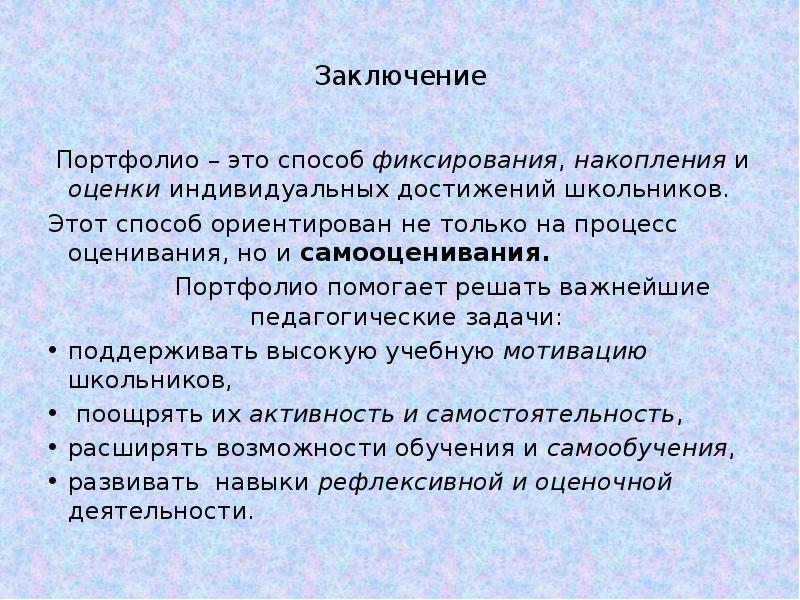 Заключение

Портфолио – это способ фиксирования, накопления и оценки индивидуальных достижений школьников.

Этот способ ориентирован не только на процесс оценивания, но и самооценивания.

Портфолио помогает решать важнейшие педагогические задачи:

• поддерживать высокую учебную мотивацию школьников,
• поощрять их активность и самостоятельность,
• расширять возможности обучения и самообучения,
• развивать навыки рефлексивной и оценочной деятельности.